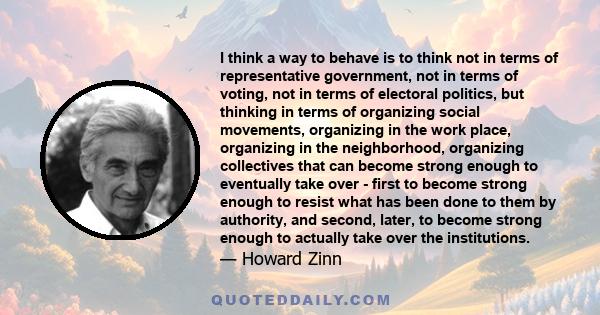 I think a way to behave is to think not in terms of representative government, not in terms of voting, not in terms of electoral politics, but thinking in terms of organizing social movements, organizing in the work place, organizing in the neighborhood, organizing collectives that can become strong enough to eventually take over - first to become strong enough to resist what has been done to them by authority, and second, later, to become strong enough to actually take over the institutions.
— Howard Zinn

QUOTEDDAILY.COM